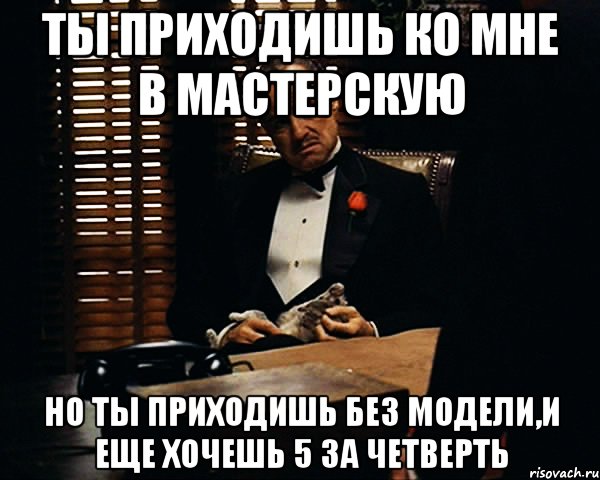 ТЫ ПРИХОДИШЬ КО МНЕ В МАСТЕРСКУЮ

НО ТЫ ПРИХОДИШЬ БЕЗ МОДЕЛИ,И ЕЩЕ ХОЧЕШЬ 5 ЗА ЧЕТВЕРТЬ

risovach.ru